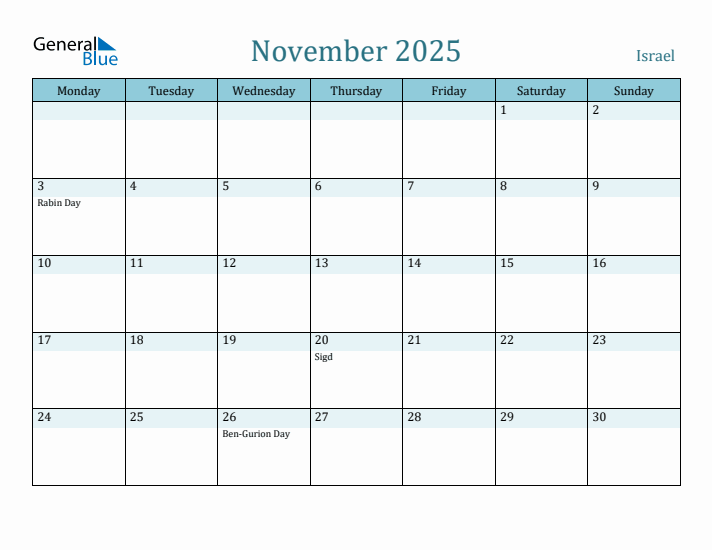 General Blue

November 2025

Israel

| Monday | Tuesday | Wednesday | Thursday | Friday | Saturday | Sunday |
|---|---|---|---|---|---|---|
| | | | | | 1 | 2 |
| 3 Rabin Day | 4 | 5 | 6 | 7 | 8 | 9 |
| 10 | 11 | 12 | 13 | 14 | 15 | 16 |
| 17 | 18 | 19 | 20 Sigd | 21 | 22 | 23 |
| 24 | 25 | 26 Ben-Gurion Day | 27 | 28 | 29 | 30 |